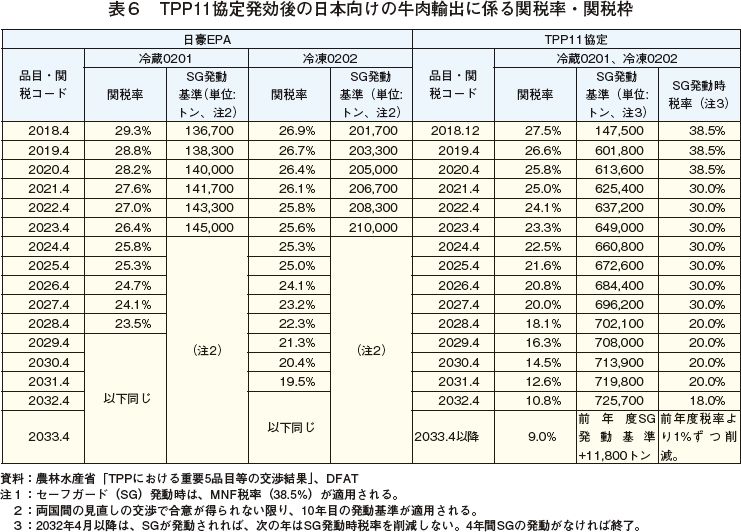 表６　TPP11協定発効後の日本向けの牛肉輸出に係る関税率・関税枠

| 日豪EPA | | | | | TPP11協定 | | | |
|---|---|---|---|---|---|---|---|---|
| 品目・関税コード | 冷蔵0201 | | 冷凍0202 | | 品目・関税コード | 冷蔵0201、冷凍0202 | | |
| | 関税率 | SG発動基準（単位:トン、注2） | 関税率 | SG発動基準（単位:トン、注2） | | 関税率 | SG発動基準（単位:トン、注3） | SG発動時税率（注3） |
| 2018.4 | 29.3% | 136,700 | 26.9% | 201,700 | 2018.12 | 27.5% | 147,500 | 38.5% |
| 2019.4 | 28.8% | 138,300 | 26.7% | 203,300 | 2019.4 | 26.6% | 601,800 | 38.5% |
| 2020.4 | 28.2% | 140,000 | 26.4% | 205,000 | 2020.4 | 25.8% | 613,600 | 38.5% |
| 2021.4 | 27.6% | 141,700 | 26.1% | 206,700 | 2021.4 | 25.0% | 625,400 | 30.0% |
| 2022.4 | 27.0% | 143,300 | 25.8% | 208,300 | 2022.4 | 24.1% | 637,200 | 30.0% |
| 2023.4 | 26.4% | 145,000 | 25.6% | 210,000 | 2023.4 | 23.3% | 649,000 | 30.0% |
| 2024.4 | 25.8% | （注2） | 25.3% | （注2） | 2024.4 | 22.5% | 660,800 | 30.0% |
| 2025.4 | 25.3% | | 25.0% | | 2025.4 | 21.6% | 672,600 | 30.0% |
| 2026.4 | 24.7% | | 24.1% | | 2026.4 | 20.8% | 684,400 | 30.0% |
| 2027.4 | 24.1% | | 23.2% | | 2027.4 | 20.0% | 696,200 | 30.0% |
| 2028.4 | 23.5% | | 22.3% | | 2028.4 | 18.1% | 702,100 | 20.0% |
| 2029.4 | 以下同じ | | 21.3% | | 2029.4 | 16.3% | 708,000 | 20.0% |
| 2030.4 | | | 20.4% | | 2030.4 | 14.5% | 713,900 | 20.0% |
| 2031.4 | | | 19.5% | | 2031.4 | 12.6% | 719,800 | 20.0% |
| 2032.4 | | | 以下同じ | | 2032.4 | 10.8% | 725,700 | 18.0% |
| 2033.4 | | | | | 2033.4以降 | 9.0% | 前年度SG発動基準+11,800トン | 前年度税率より1%ずつ削減。 |

資料：農林水産省「TPPにおける重要5品目等の交渉結果」、DFAT
注１：セーフガード（SG）発動時は、MNF税率（38.5%）が適用される。
２：両国間の見直しの交渉で合意が得られない限り、10年目の発動基準が適用される。
３：2032年4月以降は、SGが発動されれば、次の年はSG発動時税率を削減しない。4年間SGの発動がなければ終了。